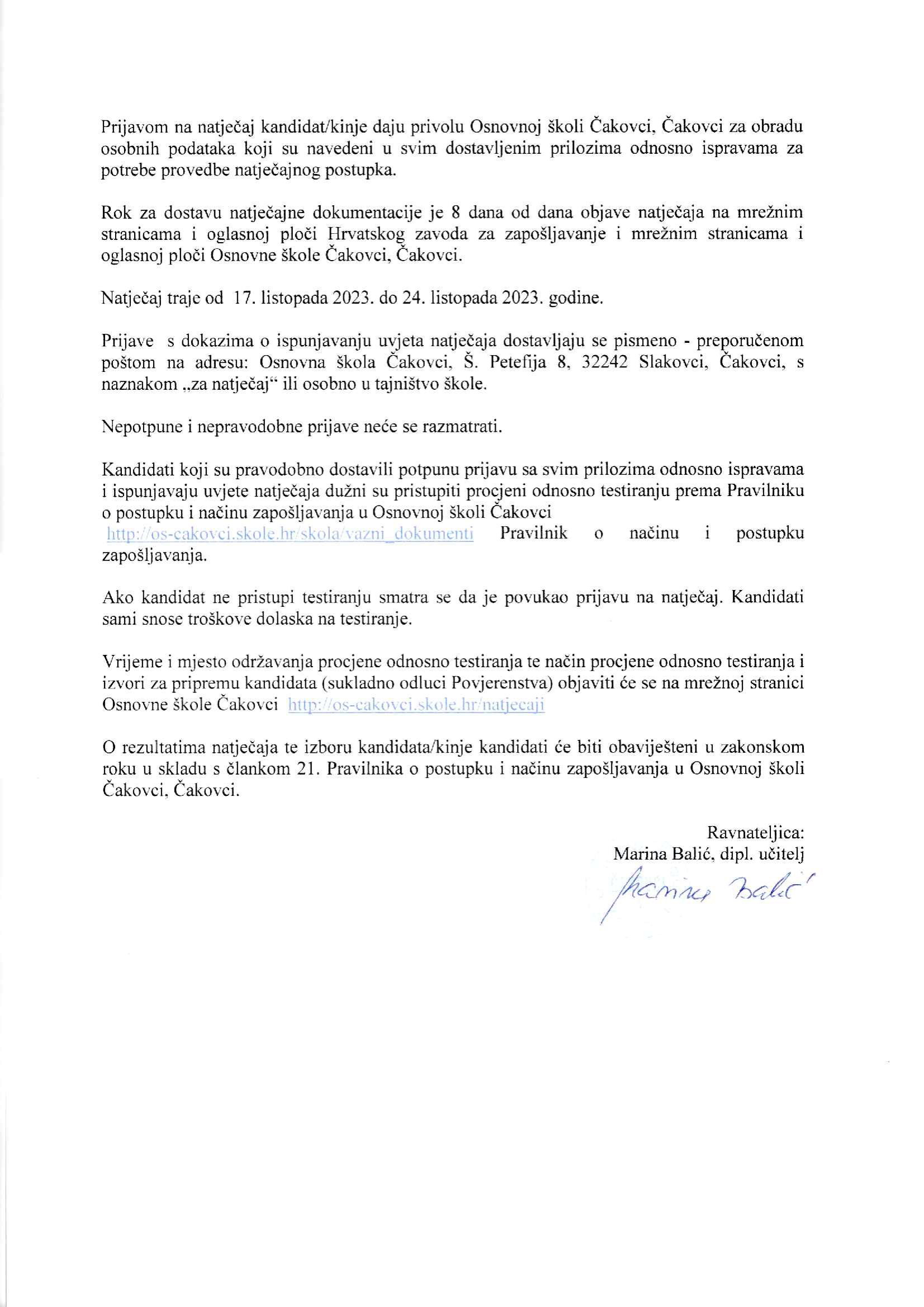 Prijavom na natječaj kandidat/kinje daju privolu Osnovnoj školi Čakovci, Čakovci za obradu osobnih podataka koji su navedeni u svim dostavljenim prilozima odnosno ispravama za potrebe provedbe natječajnog postupka.

Rok za dostavu natječajne dokumentacije je 8 dana od dana objave natječaja na mrežnim stranicama i oglasnoj ploči Hrvatskog zavoda za zapošljavanje i mrežnim stranicama i oglasnoj ploči Osnovne škole Čakovci, Čakovci.

Natječaj traje od 17. listopada 2023. do 24. listopada 2023. godine.

Prijave s dokazima o ispunjavanju uvjeta natječaja dostavljaju se pismeno - preporučenom poštom na adresu: Osnovna škola Čakovci, Š. Petefija 8, 32242 Slakovci, Čakovci, s naznakom „za natječaj“ ili osobno u tajništvo škole.

Nepotpune i nepravodobne prijave neće se razmatrati.

Kandidati koji su pravodobno dostavili potpunu prijavu sa svim prilozima odnosno ispravama i ispunjavaju uvjete natječaja dužni su pristupiti procjeni odnosno testiranju prema Pravilniku o postupku i načinu zapošljavanja u Osnovnoj školi Čakovci http://os-cakovci.skole.hr/skola/vazni_dokumenti Pravilnik o načinu i postupku zapošljavanja.

Ako kandidat ne pristupi testiranju smatra se da je povukao prijavu na natječaj. Kandidati sami snose troškove dolaska na testiranje.

Vrijeme i mjesto održavanja procjene odnosno testiranja te način procjene odnosno testiranja i izvori za pripremu kandidata (sukladno odluci Povjerenstva) objaviti će se na mrežnoj stranici Osnovne škole Čakovci http://os-cakovci.skole.hr/natjecaji

O rezultatima natječaja te izboru kandidata/kinje kandidati će biti obaviješteni u zakonskom roku u skladu s člankom 21. Pravilnika o postupku i načinu zapošljavanja u Osnovnoj školi Čakovci, Čakovci.

Ravnateljica:
Marina Balić, dipl. učitelj
Marina Balić